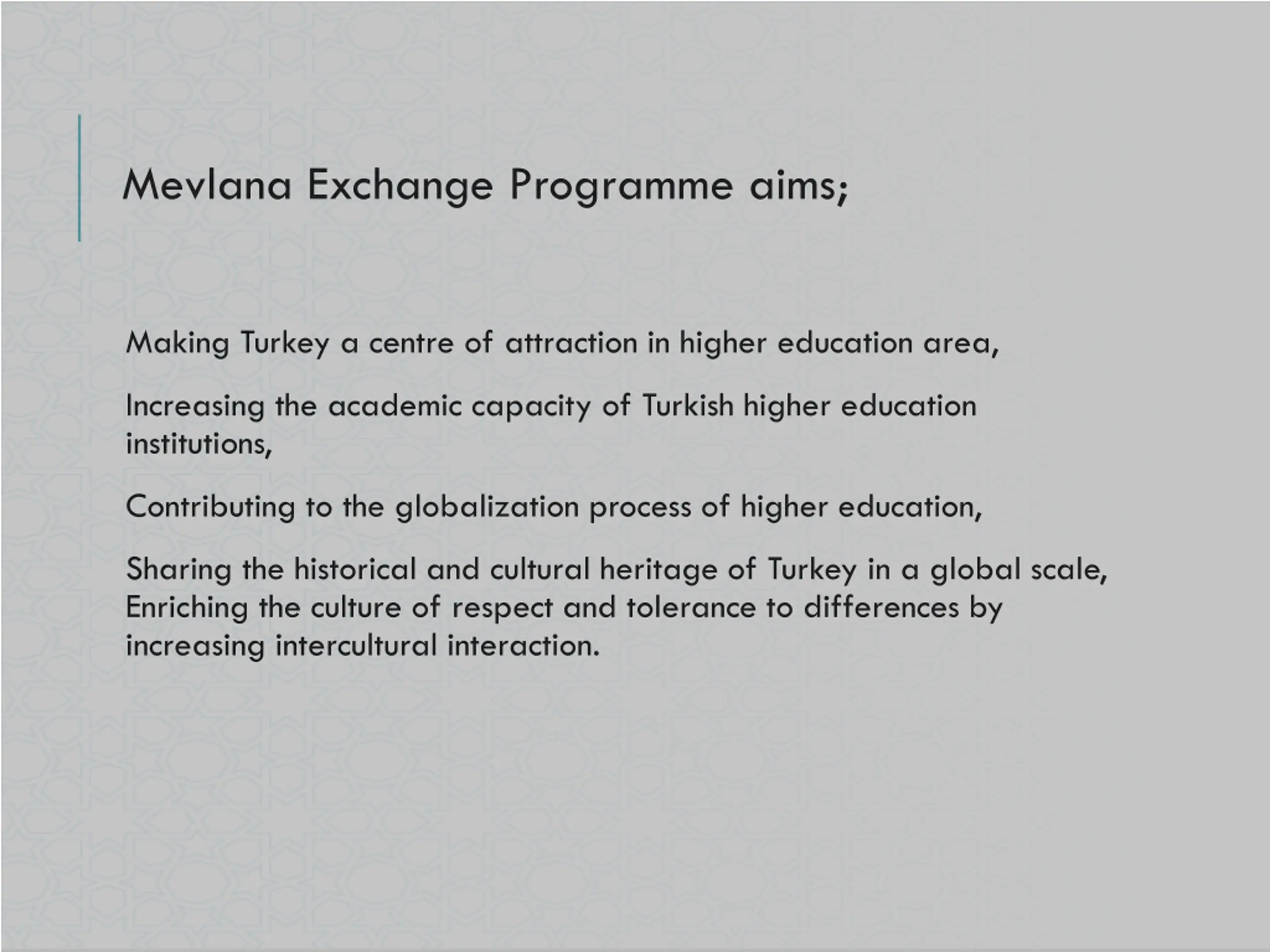 Mevlana Exchange Programme aims;

Making Turkey a centre of attraction in higher education area,

Increasing the academic capacity of Turkish higher education institutions,

Contributing to the globalization process of higher education,

Sharing the historical and cultural heritage of Turkey in a global scale,
Enriching the culture of respect and tolerance to differences by increasing intercultural interaction.